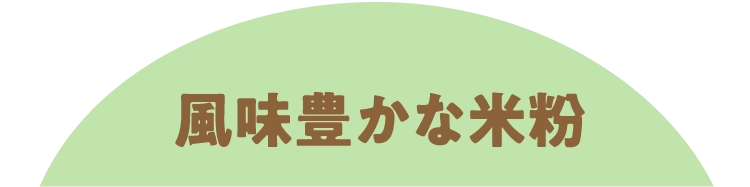 風味豊かな米粉